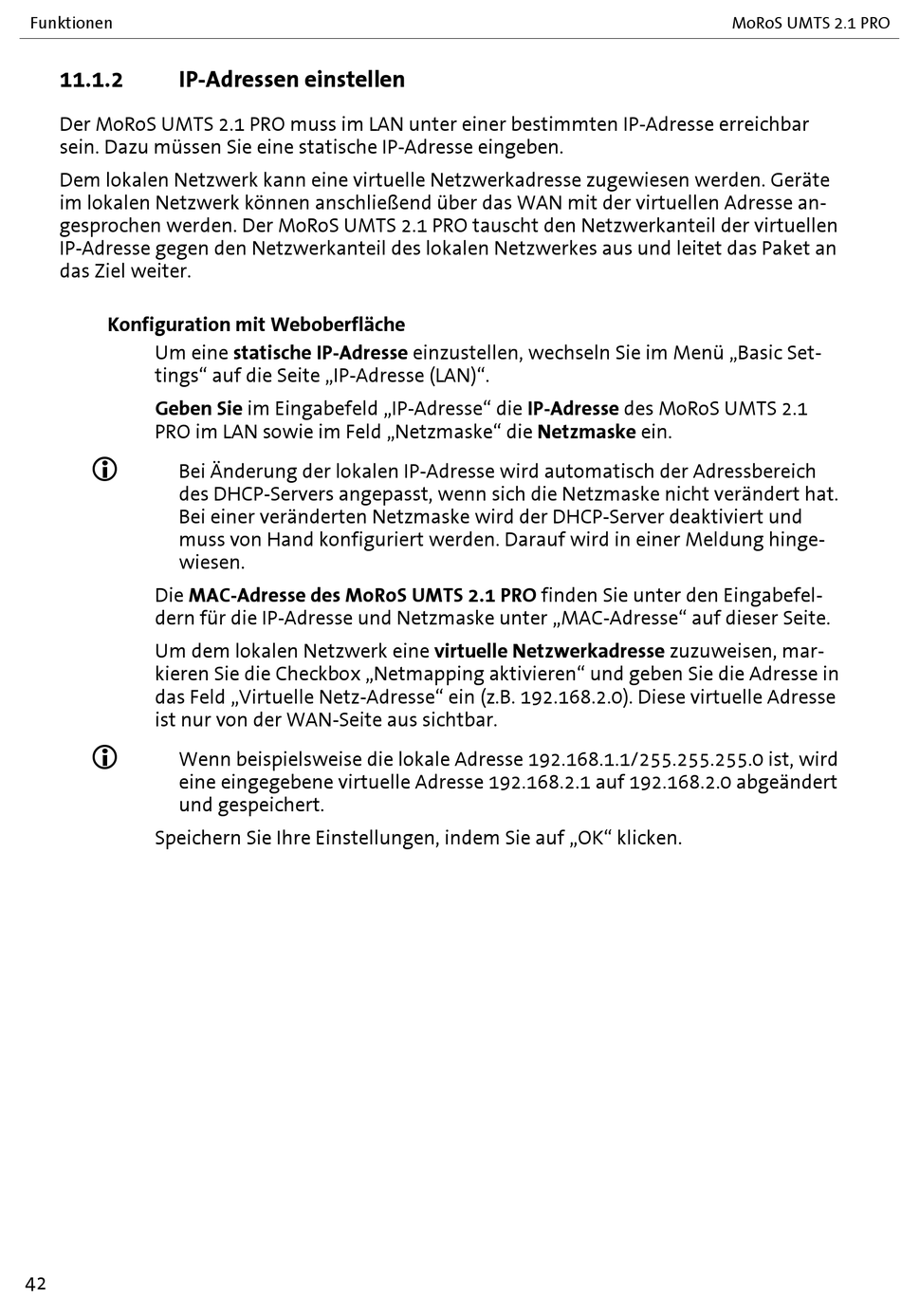 Funktionen

MoRoS UMTS 2.1 PRO

11.1.2 IP-Adressen einstellen

Der MoRoS UMTS 2.1 PRO muss im LAN unter einer bestimmten IP-Adresse erreichbar sein. Dazu müssen Sie eine statische IP-Adresse eingeben.

Dem lokalen Netzwerk kann eine virtuelle Netzwerkadresse zugewiesen werden. Geräte im lokalen Netzwerk können anschließend über das WAN mit der virtuellen Adresse angesprochen werden. Der MoRoS UMTS 2.1 PRO tauscht den Netzwerkanteil der virtuellen IP-Adresse gegen den Netzwerkanteil des lokalen Netzwerkes aus und leitet das Paket an das Ziel weiter.

Konfiguration mit Weboberfläche

Um eine statische IP-Adresse einzustellen, wechseln Sie im Menü „Basic Settings“ auf die Seite „IP-Adresse (LAN)“.

Geben Sie im Eingabefeld „IP-Adresse“ die IP-Adresse des MoRoS UMTS 2.1 PRO im LAN sowie im Feld „Netzmaske“ die Netzmaske ein.

Bei Änderung der lokalen IP-Adresse wird automatisch der Adressbereich des DHCP-Servers angepasst, wenn sich die Netzmaske nicht verändert hat. Bei einer veränderten Netzmaske wird der DHCP-Server deaktiviert und muss von Hand konfiguriert werden. Darauf wird in einer Meldung hingewiesen.

Die MAC-Adresse des MoRoS UMTS 2.1 PRO finden Sie unter den Eingabefeldern für die IP-Adresse und Netzmaske unter „MAC-Adresse“ auf dieser Seite.

Um dem lokalen Netzwerk eine virtuelle Netzwerkadresse zuzuweisen, markieren Sie die Checkbox „Netmapping aktivieren“ und geben Sie die Adresse in das Feld „Virtuelle Netz-Adresse“ ein (z.B. 192.168.2.0). Diese virtuelle Adresse ist nur von der WAN-Seite aus sichtbar.

Wenn beispielsweise die lokale Adresse 192.168.1.1/255.255.255.0 ist, wird eine eingegebene virtuelle Adresse 192.168.2.1 auf 192.168.2.0 abgeändert und gespeichert.

Speichern Sie Ihre Einstellungen, indem Sie auf „OK“ klicken.

42